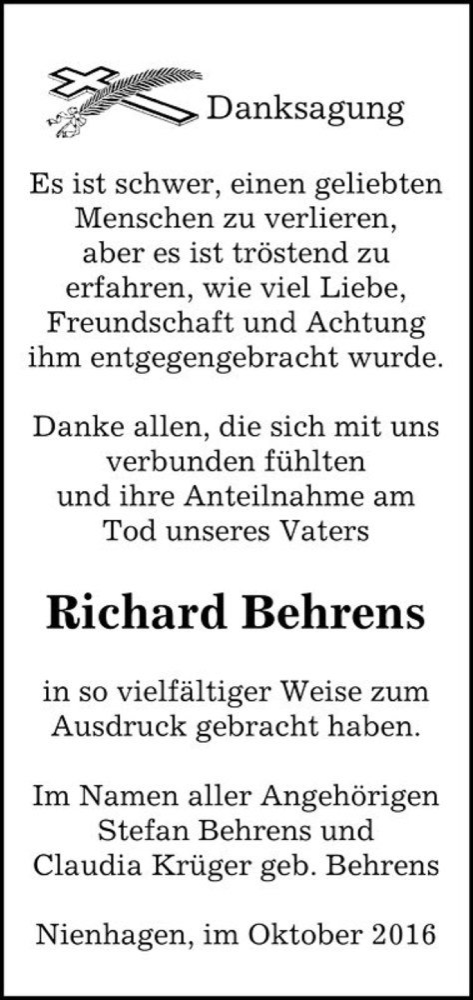 Danksagung

Es ist schwer, einen geliebten Menschen zu verlieren, aber es ist tröstend zu erfahren, wie viel Liebe, Freundschaft und Achtung ihm entgegengebracht wurde.

Danke allen, die sich mit uns verbunden fühlten und ihre Anteilnahme am Tod unseres Vaters

Richard Behrens

in so vielfältiger Weise zum Ausdruck gebracht haben.

Im Namen aller Angehörigen
Stefan Behrens und
Claudia Krüger geb. Behrens

Nienhagen, im Oktober 2016